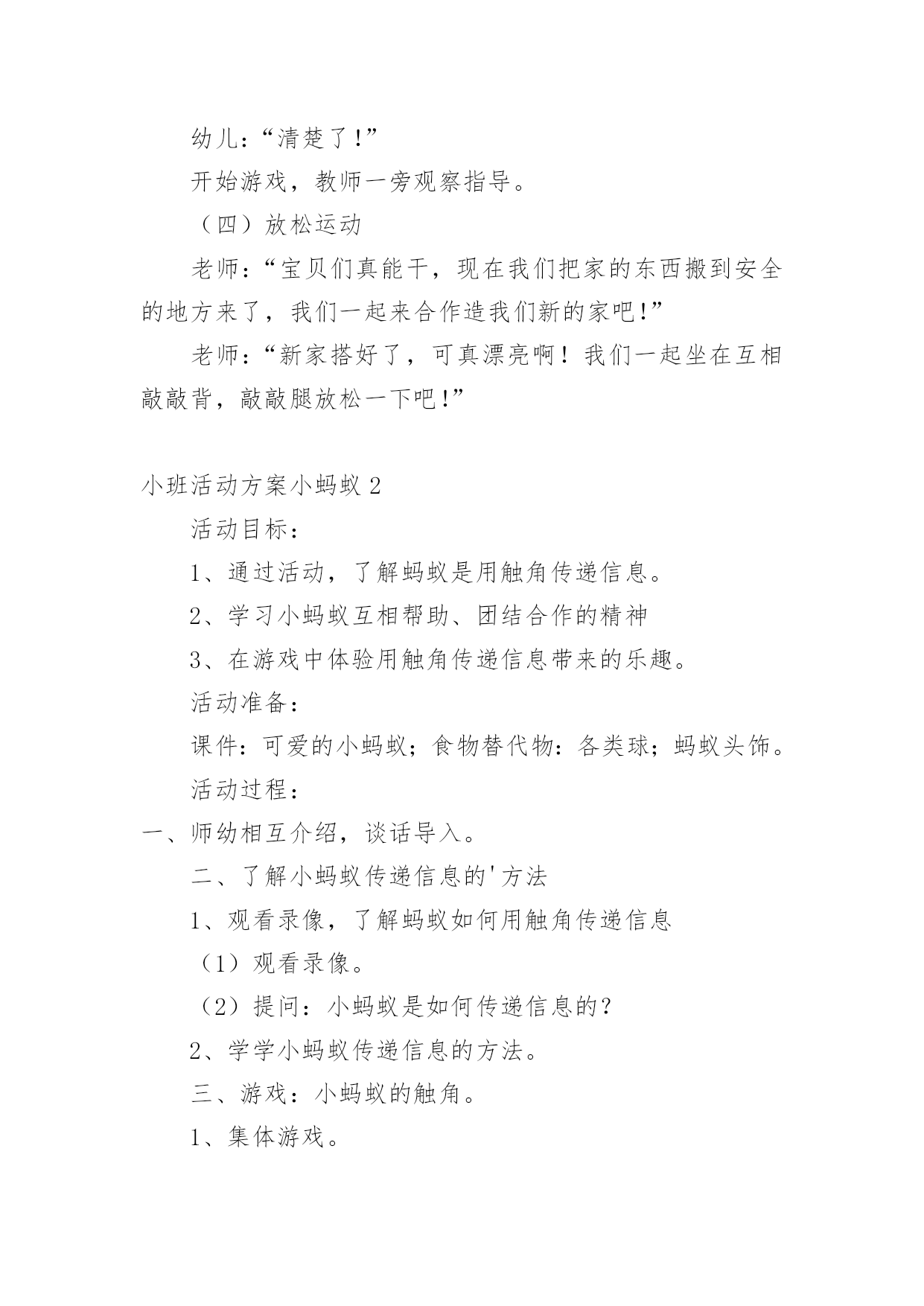 幼儿：“清楚了!”

开始游戏，教师一旁观察指导。

（四）放松运动

老师：“宝贝们真能干，现在我们把家的东西搬到安全的地方来了，我们一起来合作造我们新的家吧!”

老师：“新家搭好了，可真漂亮啊！我们一起坐在互相敲敲背，敲敲腿放松一下吧!”

小班活动方案小蚂蚁 2

活动目标：

1、通过活动，了解蚂蚁是用触角传递信息。

2、学习小蚂蚁互相帮助、团结合作的精神

3、在游戏中体验用触角传递信息带来的乐趣。

活动准备：

课件：可爱的小蚂蚁；食物替代物：各类球；蚂蚁头饰。

活动过程：

一、师幼相互介绍，谈话导入。

二、了解小蚂蚁传递信息的'方法

1、观看录像，了解蚂蚁如何用触角传递信息

（1）观看录像。

（2）提问：小蚂蚁是如何传递信息的?

2、学学小蚂蚁传递信息的方法。

三、游戏：小蚂蚁的触角。

1、集体游戏。